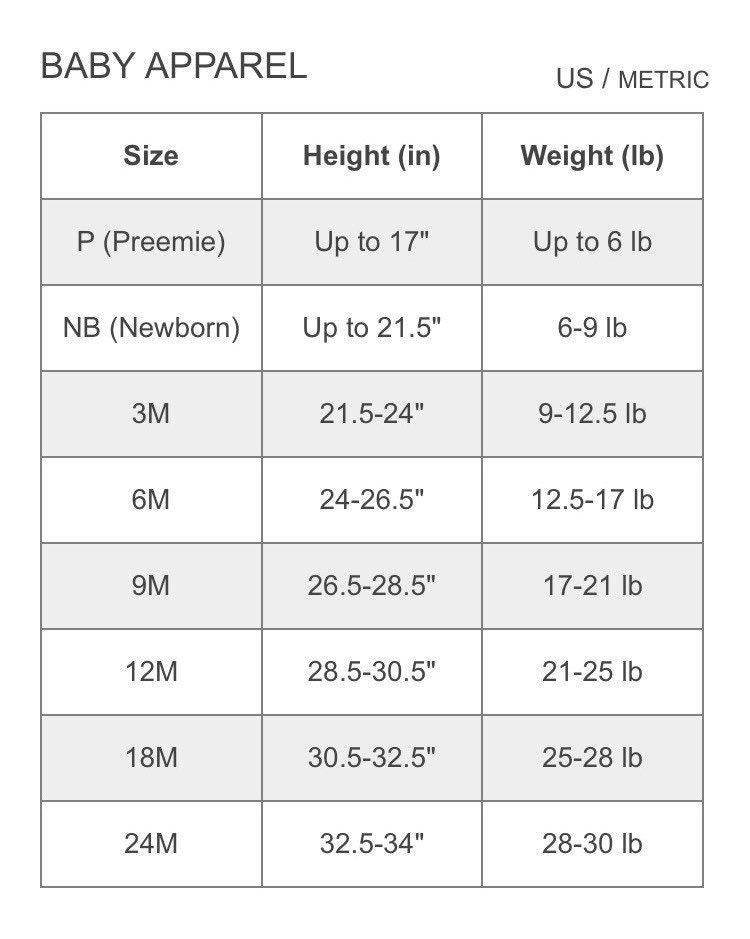 BABY APPAREL

US / METRIC

| Size | Height (in) | Weight (lb) |
|---|---|---|
| P (Preemie) | Up to 17" | Up to 6 lb |
| NB (Newborn) | Up to 21.5" | 6-9 lb |
| 3M | 21.5-24" | 9-12.5 lb |
| 6M | 24-26.5" | 12.5-17 lb |
| 9M | 26.5-28.5" | 17-21 lb |
| 12M | 28.5-30.5" | 21-25 lb |
| 18M | 30.5-32.5" | 25-28 lb |
| 24M | 32.5-34" | 28-30 lb |